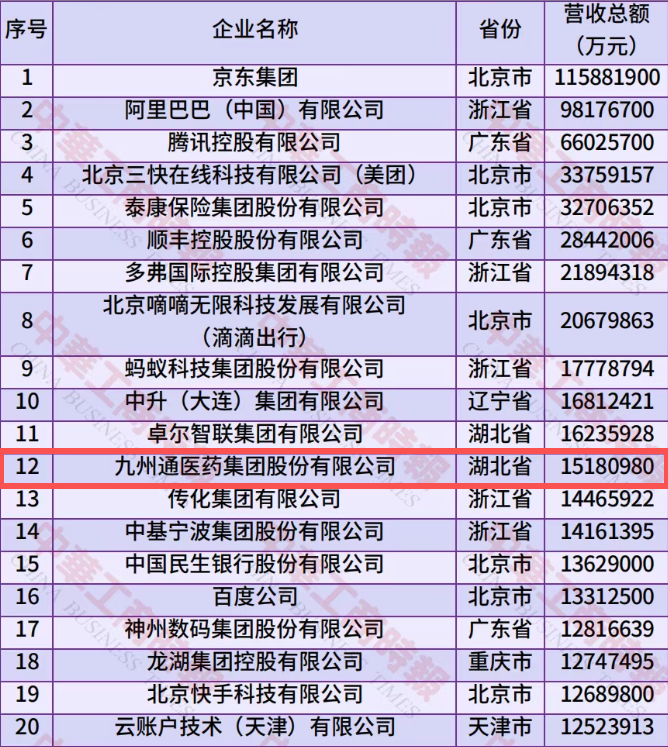 | 序号 | 企业名称 | 省份 | 营收总额（万元） |
|---|---|---|---|
| 1 | 京东集团 | 北京市 | 115881900 |
| 2 | 阿里巴巴（中国）有限公司 | 浙江省 | 98176700 |
| 3 | 腾讯控股有限公司 | 广东省 | 66025700 |
| 4 | 北京三快在线科技有限公司（美团） | 北京市 | 33759157 |
| 5 | 泰康保险集团股份有限公司 | 北京市 | 32706352 |
| 6 | 顺丰控股股份有限公司 | 广东省 | 28442006 |
| 7 | 多弗国际控股集团有限公司 | 浙江省 | 21894318 |
| 8 | 北京嘀嘀无限科技发展有限公司（滴滴出行） | 北京市 | 20679863 |
| 9 | 蚂蚁科技集团股份有限公司 | 浙江省 | 17778794 |
| 10 | 中升（大连）集团有限公司 | 辽宁省 | 16812421 |
| 11 | 卓尔智联集团有限公司 | 湖北省 | 16235928 |
| 12 | 九州通医药集团股份有限公司 | 湖北省 | 15180980 |
| 13 | 传化集团有限公司 | 浙江省 | 14465922 |
| 14 | 中基宁波集团股份有限公司 | 浙江省 | 14161395 |
| 15 | 中国民生银行股份有限公司 | 北京市 | 13629000 |
| 16 | 百度公司 | 北京市 | 13312500 |
| 17 | 神州数码集团股份有限公司 | 广东省 | 12816639 |
| 18 | 龙湖集团控股有限公司 | 重庆市 | 12747495 |
| 19 | 北京快手科技有限公司 | 北京市 | 12689800 |
| 20 | 云账户技术（天津）有限公司 | 天津市 | 12523913 |

中華工商時報 CHINA BUSINESS TIMES